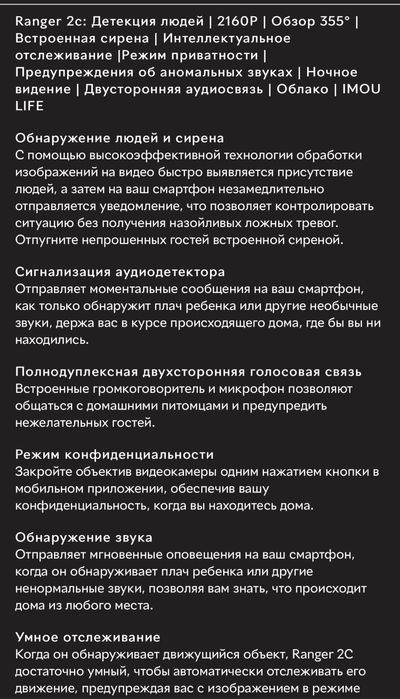 Ranger 2c: Детекция людей | 2160P | Обзор 355° | Встроенная сирена | Интеллектуальное отслеживание |Режим приватности | Предупреждения об аномальных звуках | Ночное видение | Двусторонняя аудиосвязь | Облако | IMOU LIFE

Обнаружение людей и сирена
С помощью высокоэффективной технологии обработки изображений на видео быстро выявляется присутствие людей, а затем на ваш смартфон незамедлительно отправляется уведомление, что позволяет контролировать ситуацию без получения назойливых ложных тревог. Отпугните непрошенных гостей встроенной сиреной.

Сигнализация аудиодетектора
Отправляет моментальные сообщения на ваш смартфон, как только обнаружит плач ребенка или другие необычные звуки, держа вас в курсе происходящего дома, где бы вы ни находились.

Полнодуплексная двухсторонняя голосовая связь
Встроенные громкоговоритель и микрофон позволяют общаться с домашними питомцами и предупредить нежелательных гостей.

Режим конфиденциальности
Закройте объектив видеокамеры одним нажатием кнопки в мобильном приложении, обеспечив вашу конфиденциальность, когда вы находитесь дома.

Обнаружение звука
Отправляет мгновенные оповещения на ваш смартфон, когда он обнаруживает плач ребенка или другие ненормальные звуки, позволяя вам знать, что происходит дома из любого места.

Умное отслеживание
Когда он обнаруживает движущийся объект, Ranger 2C достаточно умный, чтобы автоматически отслеживать его движение, предупреждая вас с изображением в режиме